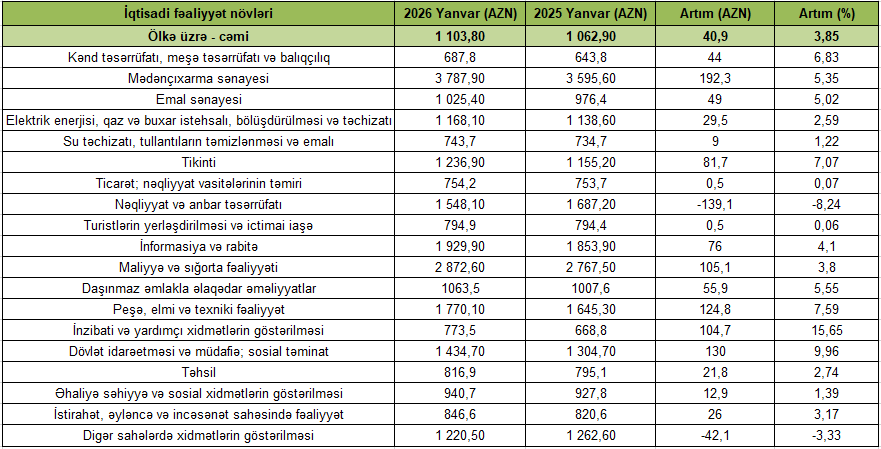 | İqtisadi fəaliyyət növləri | 2026 Yanvar (AZN) | 2025 Yanvar (AZN) | Artım (AZN) | Artım (%) |
|---|---|---|---|---|
| Ölkə üzrə - cəmi | 1 103,80 | 1 062,90 | 40,9 | 3,85 |
| Kənd təsərrüfatı, meşə təsərrüfatı və balıqçılıq | 687,8 | 643,8 | 44 | 6,83 |
| Mədənçıxarma sənayesi | 3 787,90 | 3 595,60 | 192,3 | 5,35 |
| Emal sənayesi | 1 025,40 | 976,4 | 49 | 5,02 |
| Elektrik enerjisi, qaz və buxar istehsalı, bölüşdürülməsi və təchizatı | 1 168,10 | 1 138,60 | 29,5 | 2,59 |
| Su təchizatı, tullantıların təmizlənməsi və emalı | 743,7 | 734,7 | 9 | 1,22 |
| Tikinti | 1 236,90 | 1 155,20 | 81,7 | 7,07 |
| Ticarət; nəqliyyat vasitələrinin təmiri | 754,2 | 753,7 | 0,5 | 0,07 |
| Nəqliyyat və anbar təsərrüfatı | 1 548,10 | 1 687,20 | -139,1 | -8,24 |
| Turistlərin yerləşdirilməsi və ictimai iaşə | 794,9 | 794,4 | 0,5 | 0,06 |
| İnformasiya və rabitə | 1 929,90 | 1 853,90 | 76 | 4,1 |
| Maliyyə və sığorta fəaliyyəti | 2 872,60 | 2 767,50 | 105,1 | 3,8 |
| Daşınmaz əmlakla əlaqədar əməliyyatlar | 1063,5 | 1007,6 | 55,9 | 5,55 |
| Peşə, elmi və texniki fəaliyyət | 1 770,10 | 1 645,30 | 124,8 | 7,59 |
| İnzibati və yardımçı xidmətlərin göstərilməsi | 773,5 | 668,8 | 104,7 | 15,65 |
| Dövlət idarəetməsi və müdafiə; sosial təminat | 1 434,70 | 1 304,70 | 130 | 9,96 |
| Təhsil | 816,9 | 795,1 | 21,8 | 2,74 |
| Əhaliyə səhiyyə və sosial xidmətlərin göstərilməsi | 940,7 | 927,8 | 12,9 | 1,39 |
| İstirahət, əyləncə və incəsənət sahəsində fəaliyyət | 846,6 | 820,6 | 26 | 3,17 |
| Digər sahələrdə xidmətlərin göstərilməsi | 1 220,50 | 1 262,60 | -42,1 | -3,33 |